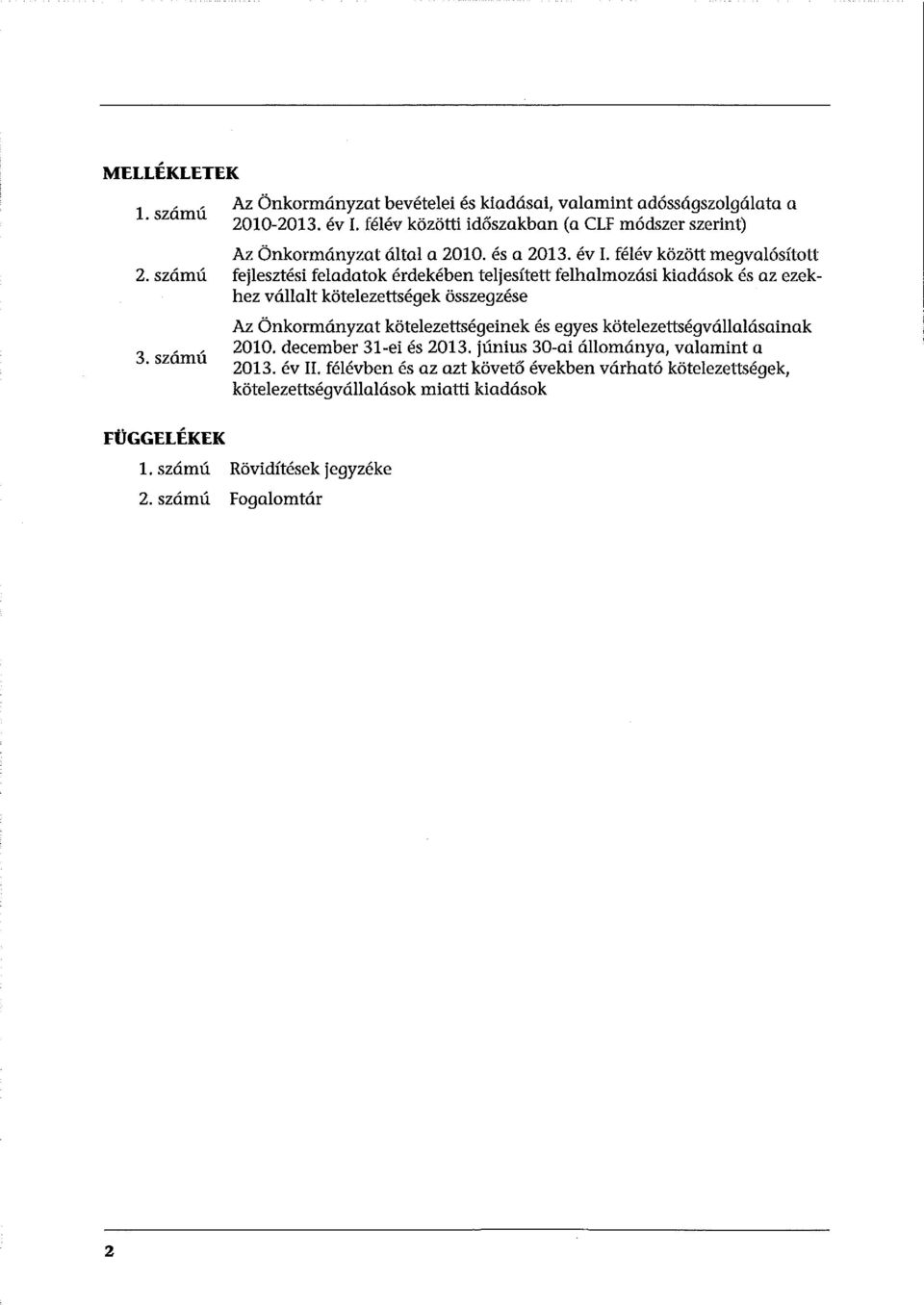 MELLÉKLETEK

1. számú Az Önkormányzat bevételei és kiadásai, valamint adósságszolgálata a 2010-2013. év I. félév közötti időszakban (a CLF módszer szerint)

2. számú Az Önkormányzat által a 2010. és a 2013. év I. félév között megvalósított fejlesztési feladatok érdekében teljesített felhalmozási kiadások és az ezekhez vállalt kötelezettségek összegzése

3. számú Az Önkormányzat kötelezettségeinek és egyes kötelezettségvállalásainak 2010. december 31-ei és 2013. június 30-ai állománya, valamint a 2013. év II. félévben és az azt követő években várható kötelezettségek, kötelezettségvállalások miatti kiadások

FÜGGELÉKEK

1. számú Rövidítések jegyzéke

2. számú Fogalomtár

2